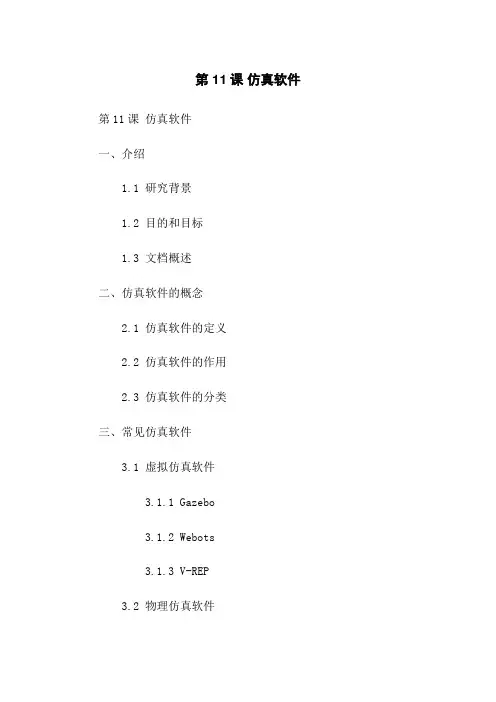 第 11 课 仿真软件

第 11 课 仿真软件

一、介绍

1.1 研究背景

1.2 目的和目标

1.3 文档概述

二、仿真软件的概念

2.1 仿真软件的定义

2.2 仿真软件的作用

2.3 仿真软件的分类

三、常见仿真软件

3.1 虚拟仿真软件

3.1.1 Gazebo

3.1.2 Webots

3.1.3 V-REP

3.2 物理仿真软件